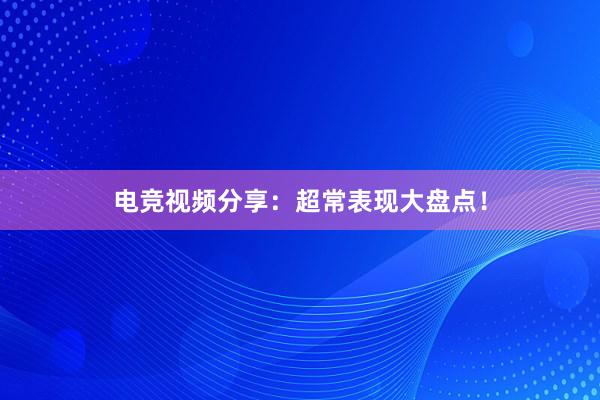 电竞视频分享：超常表现大盘点！